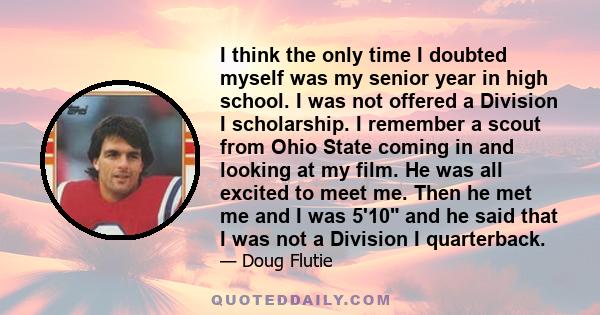 I think the only time I doubted myself was my senior year in high school. I was not offered a Division I scholarship. I remember a scout from Ohio State coming in and looking at my film. He was all excited to meet me. Then he met me and I was 5'10" and he said that I was not a Division I quarterback.
— Doug Flutie

QUOTEDDAILY.COM